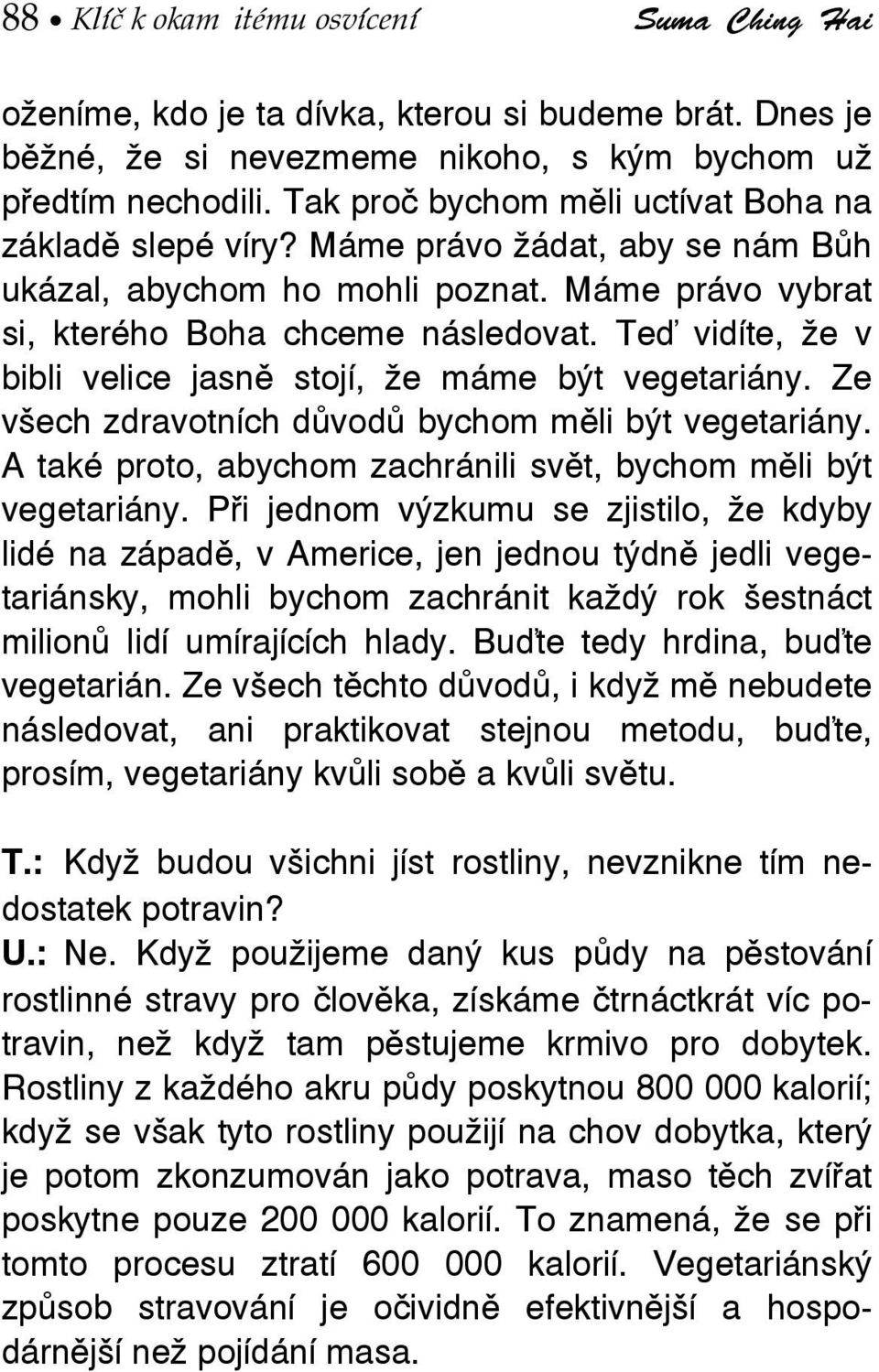 88 • Klíč k okam itému osvícení Suma Ching Hai

oženíme, kdo je ta dívka, kterou si budeme brát. Dnes je běžné, že si nevezmeme nikoho, s kým bychom už předtím nechodili. Tak proč bychom měli uctívat Boha na základě slepé víry? Máme právo žádat, aby se nám Bůh ukázal, abychom ho mohli poznat. Máme právo vybrat si, kterého Boha chceme následovat. Teď vidíte, že v bibli velice jasně stojí, že máme být vegetariány. Ze všech zdravotních důvodů bychom měli být vegetariány. A také proto, abychom zachránili svět, bychom měli být vegetariány. Při jednom výzkumu se zjistilo, že kdyby lidé na západě, v Americe, jen jednou týdně jedli vegetariánsky, mohli bychom zachránit každý rok šestnáct milionů lidí umírajících hlady. Buďte tedy hrdina, buďte vegetarián. Ze všech těchto důvodů, i když mě nebudete následovat, ani praktikovat stejnou metodu, buďte, prosím, vegetariány kvůli sobě a kvůli světu.

T.: Když budou všichni jíst rostliny, nevznikne tím nedostatek potravin?
U.: Ne. Když použijeme daný kus půdy na pěstování rostlinné stravy pro člověka, získáme čtrnáctkrát víc potravin, než když tam pěstujeme krmivo pro dobytek. Rostliny z každého akru půdy poskytnou 800 000 kalorií; když se však tyto rostliny použijí na chov dobytka, který je potom zkonzumován jako potrava, maso těch zvířat poskytne pouze 200 000 kalorií. To znamená, že se při tomto procesu ztratí 600 000 kalorií. Vegetariánský způsob stravování je očividně efektivnější a hospodárnější než pojídání masa.